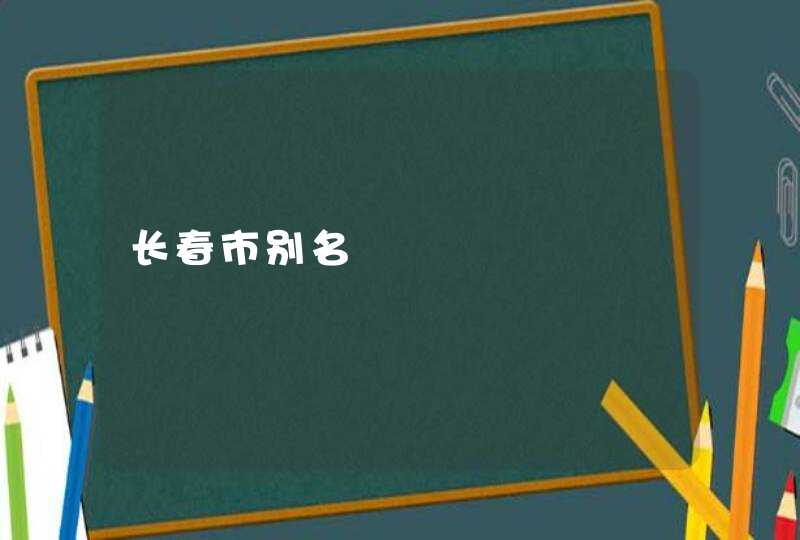 长春市别名